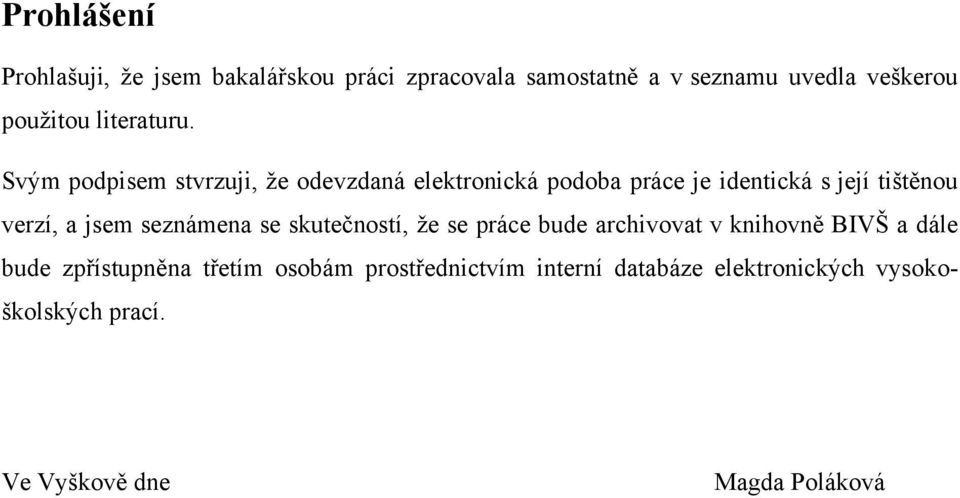 Prohlášení

Prohlašuji, že jsem bakalářskou práci zpracovala samostatně a v seznamu uvedla veškerou použitou literaturu.

Svým podpisem stvrzuji, že odevzdaná elektronická podoba práce je identická s její tištěnou verzí, a jsem seznámena se skutečností, že se práce bude archivovat v knihovně BIVŠ a dále bude zpřístupněna třetím osobám prostřednictvím interní databáze elektronických vysokoškolských prací.

Ve Vyškově dne

Magda Poláková